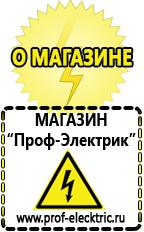 О МАГАЗИНЕ

МАГАЗИН
“Проф-Электрик”

www.prof-electric.ru